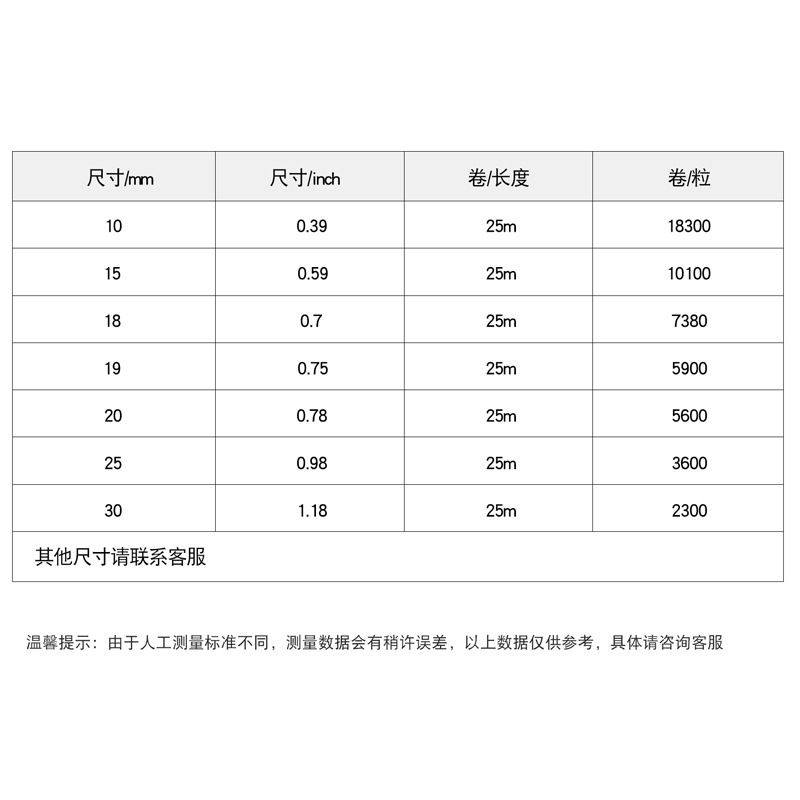 | 尺寸/mm | 尺寸/inch | 卷/长度 | 卷/粒 |
|---|---|---|---|
| 10 | 0.39 | 25m | 18300 |
| 15 | 0.59 | 25m | 10100 |
| 18 | 0.7 | 25m | 7380 |
| 19 | 0.75 | 25m | 5900 |
| 20 | 0.78 | 25m | 5600 |
| 25 | 0.98 | 25m | 3600 |
| 30 | 1.18 | 25m | 2300 |
| 其他尺寸请联系客服 | | | |

温馨提示：由于人工测量标准不同，测量数据会有稍许误差，以上数据仅供参考，具体请咨询客服